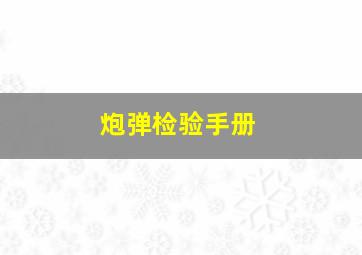 炮弹检验手册